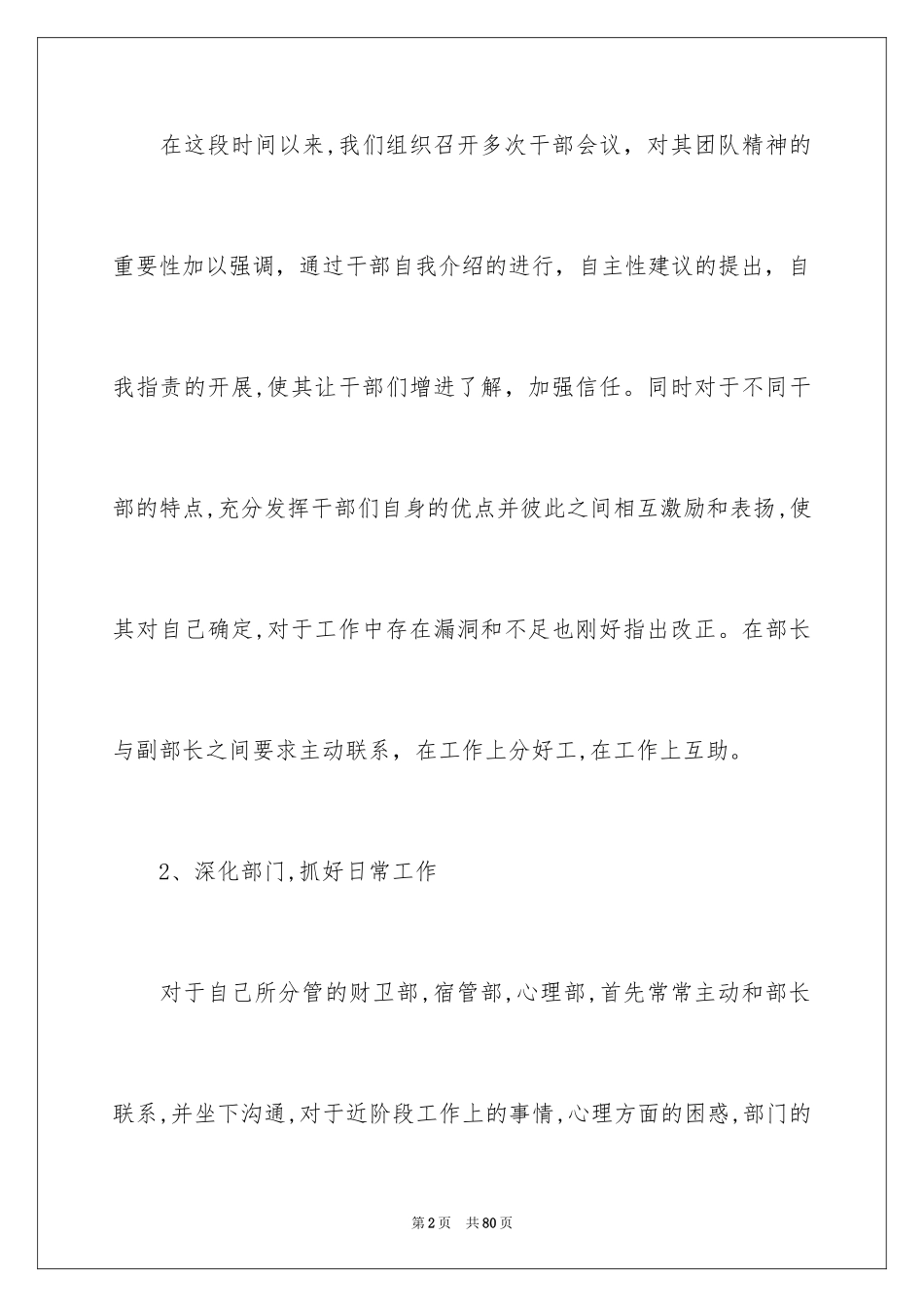 在这段时间以来,我们组织召开多次干部会议，对其团队精神的重要性加以强调，通过干部自我介绍的进行，自主性建议的提出，自我指责的开展,使其让干部们增进了解，加强信任。同时对于不同干部的特点,充分发挥干部们自身的优点并彼此之间相互激励和表扬,使其对自己确定,对于工作中存在漏洞和不足也刚好指出改正。在部长与副部长之间要求主动联系，在工作上分好工,在工作上互助。

2、深化部门,抓好日常工作

对于自己所分管的财卫部,宿管部,心理部,首先常常主动和部长联系,并坐下沟通,对于近阶段工作上的事情,心理方面的困惑,部门的

第2页 共80页